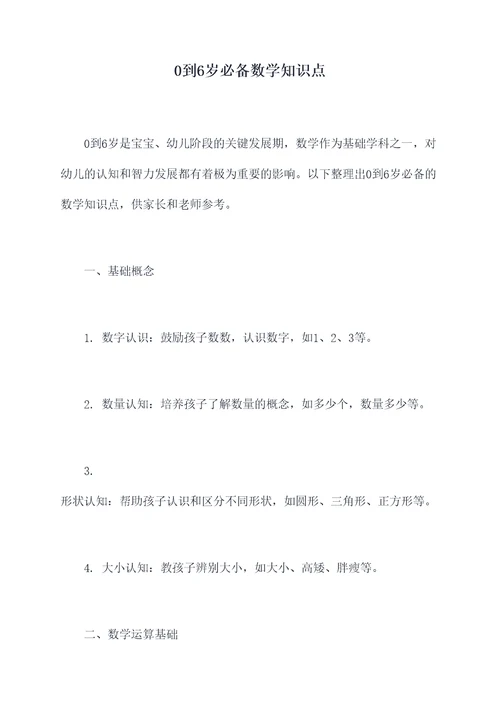 0到6岁必备数学知识点

0到6岁是宝宝、幼儿阶段的关键发展期，数学作为基础学科之一，对幼儿的认知和智力发展都有着极为重要的影响。以下整理出0到6岁必备的数学知识点，供家长和老师参考。

一、基础概念

1. 数字认识：鼓励孩子数数，认识数字，如1、2、3等。

2. 数量认知：培养孩子了解数量的概念，如多少个，数量多少等。

3.
形状认知：帮助孩子认识和区分不同形状，如圆形、三角形、正方形等。

4. 大小认知：教孩子辨别大小，如大小、高矮、胖瘦等。

二、数学运算基础